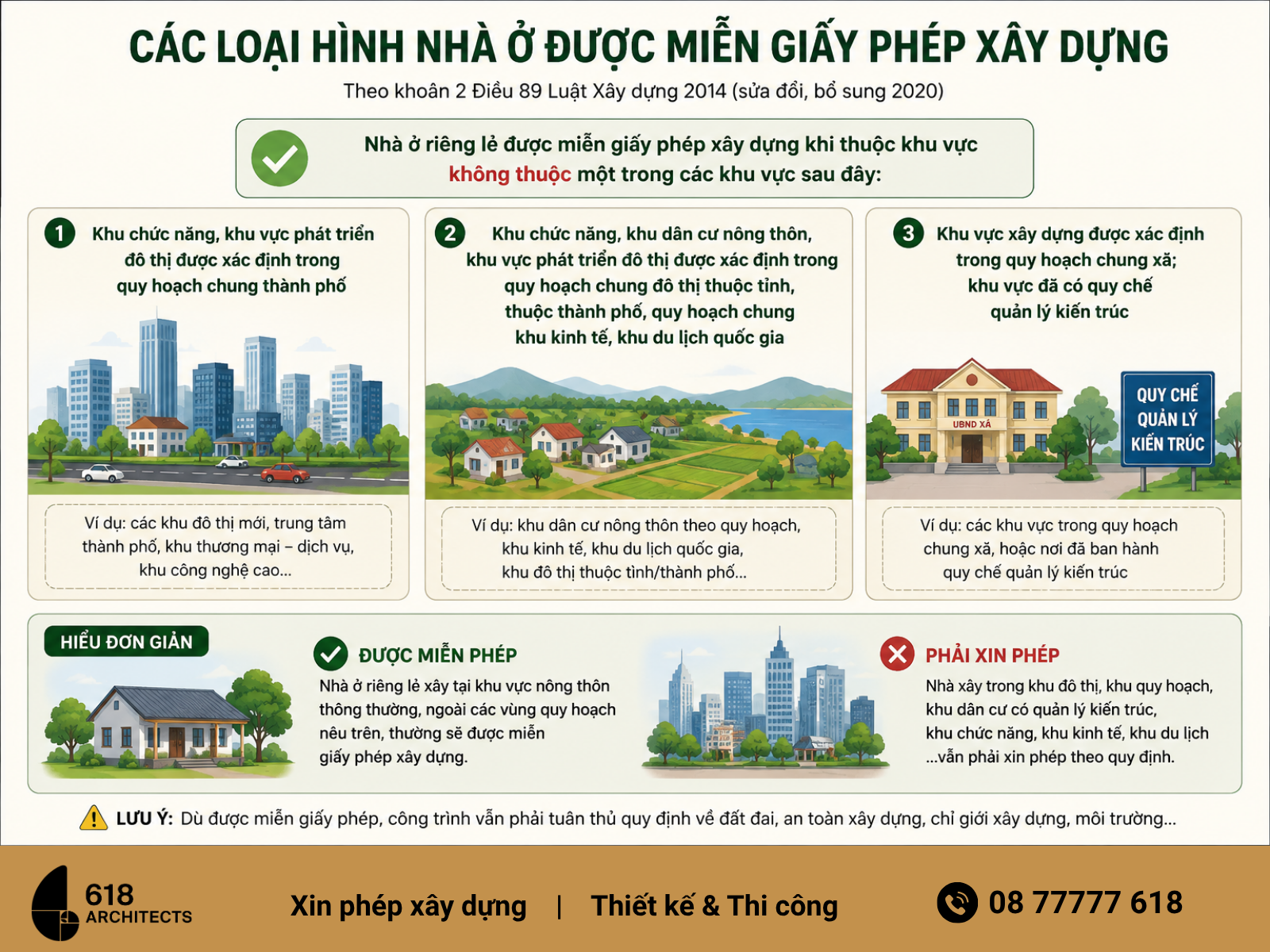 CÁC LOẠI HÌNH NHÀ Ở ĐƯỢC MIỄN GIẤY PHÉP XÂY DỰNG

Theo khoản 2 Điều 89 Luật Xây dựng 2014 (sửa đổi, bổ sung 2020)

Nhà ở riêng lẻ được miễn giấy phép xây dựng khi thuộc khu vực không thuộc một trong các khu vực sau đây:

1 Khu chức năng, khu vực phát triển đô thị được xác định trong quy hoạch chung thành phố

Ví dụ: các khu đô thị mới, trung tâm thành phố, khu thương mại – dịch vụ, khu công nghệ cao...

2 Khu chức năng, khu dân cư nông thôn, khu vực phát triển đô thị được xác định trong quy hoạch chung đô thị thuộc tỉnh, thuộc thành phố, quy hoạch chung khu kinh tế, khu du lịch quốc gia

Ví dụ: khu dân cư nông thôn theo quy hoạch, khu kinh tế, khu du lịch quốc gia, khu đô thị thuộc tỉnh/thành phố...

3 Khu vực xây dựng được xác định trong quy hoạch chung xã; khu vực đã có quy chế quản lý kiến trúc

UBND XÃ

QUY CHẾ QUẢN LÝ KIẾN TRÚC

Ví dụ: các khu vực trong quy hoạch chung xã, hoặc nơi đã ban hành quy chế quản lý kiến trúc

HIỂU ĐƠN GIẢN

ĐƯỢC MIỄN PHÉP
Nhà ở riêng lẻ xây tại khu vực nông thôn thông thường, ngoài các vùng quy hoạch nêu trên, thường sẽ được miễn giấy phép xây dựng.

PHẢI XIN PHÉP
Nhà xây trong khu đô thị, khu quy hoạch, khu dân cư có quản lý kiến trúc, khu chức năng, khu kinh tế, khu du lịch ...vẫn phải xin phép theo quy định.

LƯU Ý: Dù được miễn giấy phép, công trình vẫn phải tuân thủ quy định về đất đai, an toàn xây dựng, chỉ giới xây dựng, môi trường...

618 ARCHITECTS

Xin phép xây dựng | Thiết kế & Thi công

08 77777 618